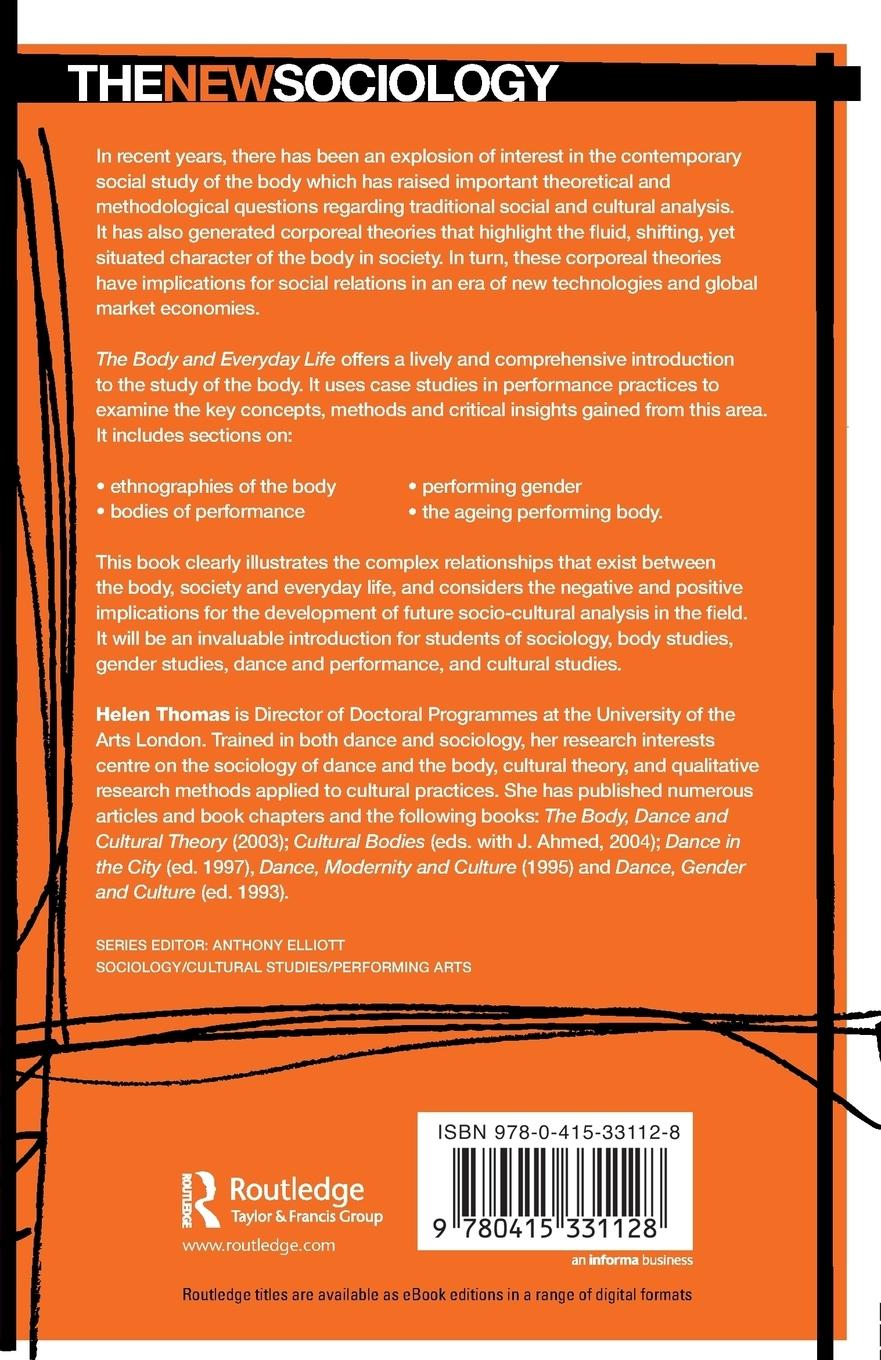 THENEWSOCIOLOGY

In recent years, there has been an explosion of interest in the contemporary social study of the body which has raised important theoretical and methodological questions regarding traditional social and cultural analysis. It has also generated corporeal theories that highlight the fluid, shifting, yet situated character of the body in society. In turn, these corporeal theories have implications for social relations in an era of new technologies and global market economies.

The Body and Everyday Life offers a lively and comprehensive introduction to the study of the body. It uses case studies in performance practices to examine the key concepts, methods and critical insights gained from this area. It includes sections on:

• ethnographies of the body
• bodies of performance
• performing gender
• the ageing performing body.

This book clearly illustrates the complex relationships that exist between the body, society and everyday life, and considers the negative and positive implications for the development of future socio-cultural analysis in the field. It will be an invaluable introduction for students of sociology, body studies, gender studies, dance and performance, and cultural studies.

Helen Thomas is Director of Doctoral Programmes at the University of the Arts London. Trained in both dance and sociology, her research interests centre on the sociology of dance and the body, cultural theory, and qualitative research methods applied to cultural practices. She has published numerous articles and book chapters and the following books: The Body, Dance and Cultural Theory (2003); Cultural Bodies (eds. with J. Ahmed, 2004); Dance in the City (ed. 1997), Dance, Modernity and Culture (1995) and Dance, Gender and Culture (ed. 1993).

SERIES EDITOR: ANTHONY ELLIOTT
SOCIOLOGY/CULTURAL STUDIES/PERFORMING ARTS

ROUTLEDGE
Routledge
Taylor & Francis Group
www.routledge.com

ISBN 978-0-415-33112-8
9 780415 331128
an informa business

Routledge titles are available as eBook editions in a range of digital formats